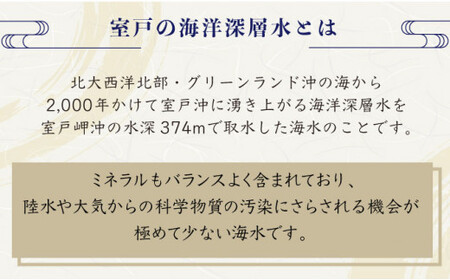 室戸の海洋深層水とは

北大西洋北部・グリーンランド沖の海から
2,000年かけて室戸沖に湧き上がる海洋深層水を
室戸岬沖の水深 374mで取水した海水のことです。

ミネラルもバランスよく含まれており、
陸水や大気からの科学物質の汚染にさらされる機会が
極めて少ない海水です。